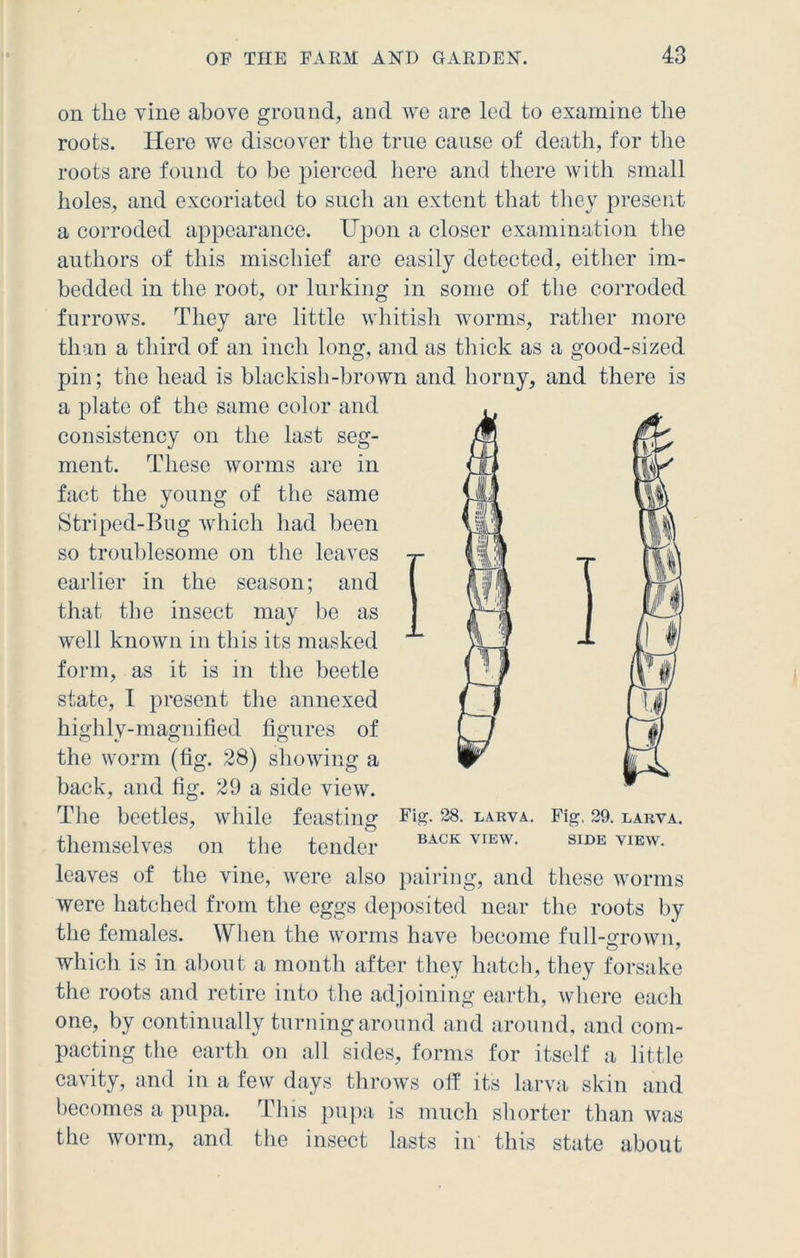 OF THE FARM AND GARDEN. 43

on the vine above ground, and we are led to examine the roots. Here we discover the true cause of death, for the roots are found to be pierced here and there with small holes, and excoriated to such an extent that they present a corroded appearance. Upon a closer examination the authors of this mischief are easily detected, either imbedded in the root, or lurking in some of the corroded furrows. They are little whitish worms, rather more than a third of an inch long, and as thick as a good-sized pin; the head is blackish-brown and horny, and there is a plate of the same color and consistency on the last segment. These worms are in fact the young of the same Striped-Bug which had been so troublesome on the leaves earlier in the season; and that the insect may be as well known in this its masked form, as it is in the beetle state, I present the annexed highly-magnified figures of the worm (fig. 28) showing a back, and fig. 29 a side view. The beetles, while feasting themselves on the tender leaves of the vine, were also pairing, and these worms were hatched from the eggs deposited near the roots by the females. When the worms have become full-grown, which is in about a month after they hatch, they forsake the roots and retire into the adjoining earth, where each one, by continually turning around and around, and compacting the earth on all sides, forms for itself a little cavity, and in a few days throws off its larva skin and becomes a pupa. This pupa is much shorter than was the worm, and the insect lasts in this state about

Fig. 28. LARVA. BACK VIEW.

Fig. 29. LARVA. SIDE VIEW.